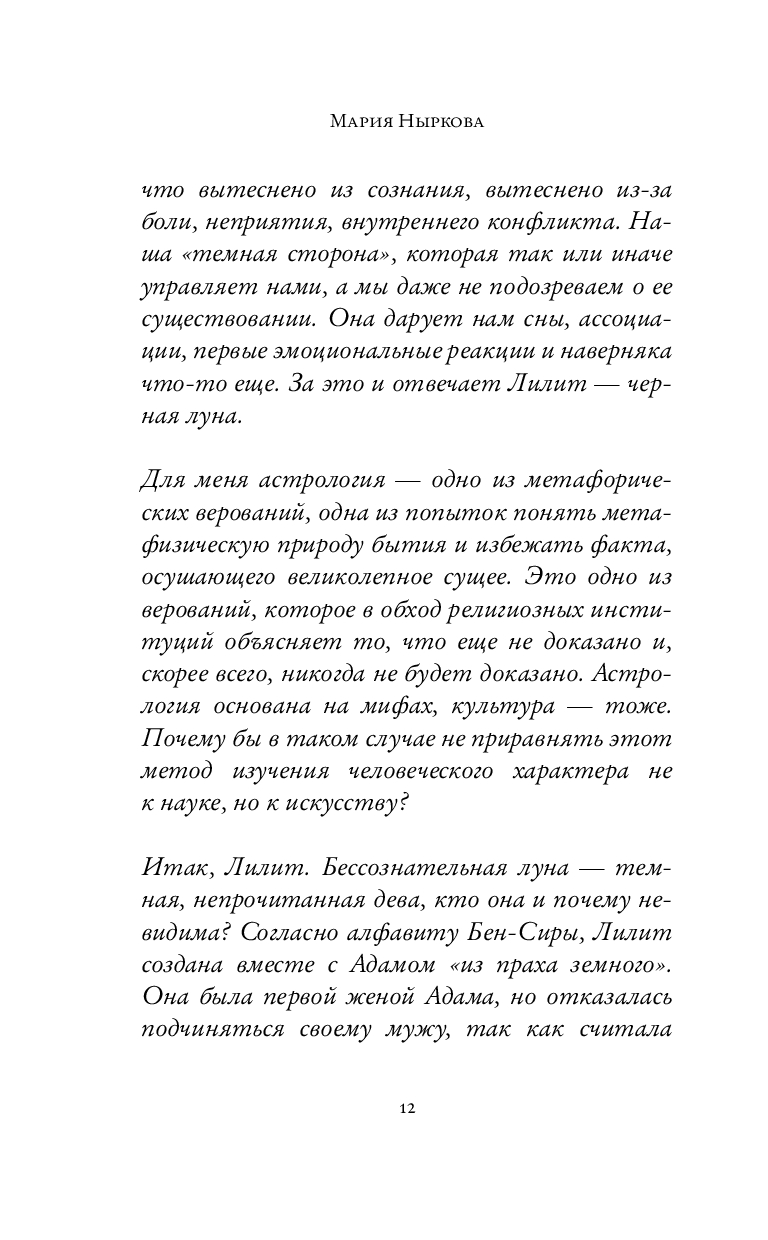 Мария Ныркова

что вытеснено из сознания, вытеснено из-за боли, неприятия, внутреннего конфликта. Наша «темная сторона», которая так или иначе управляет нами, а мы даже не подозреваем о ее существовании. Она дарует нам сны, ассоциации, первые эмоциональные реакции и наверняка что-то еще. За это и отвечает Лилит — черная луна.

Для меня астрология — одно из метафорических верований, одна из попыток понять метафизическую природу бытия и избежать факта, осушающего великолепное сущее. Это одно из верований, которое в обход религиозных институций объясняет то, что еще не доказано и, скорее всего, никогда не будет доказано. Астрология основана на мифах, культура — тоже. Почему бы в таком случае не приравнять этот метод изучения человеческого характера не к науке, но к искусству?

Итак, Лилит. Бессознательная луна — темная, непрочитанная дева, кто она и почему невидима? Согласно алфавиту Бен-Сиры, Лилит создана вместе с Адамом «из праха земного». Она была первой женой Адама, но отказалась подчиняться своему мужу, так как считала

12